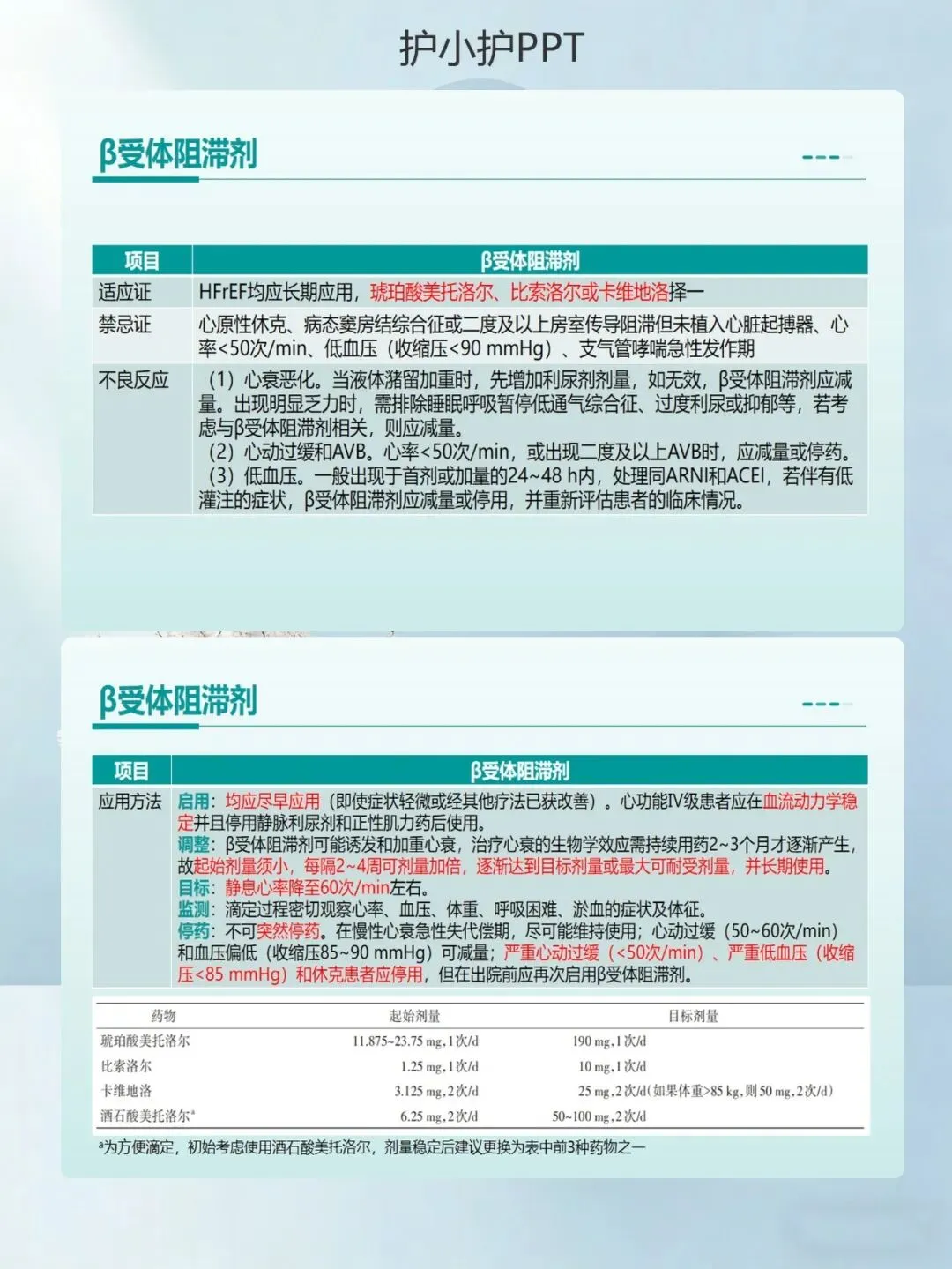 护小护PPT

β受体阻滞剂

| 项目 | β受体阻滞剂 |
|---|---|
| 适应证 | HFrEF均应长期应用，琥珀酸美托洛尔、比索洛尔或卡维地洛择一 |
| 禁忌证 | 心原性休克、病态窦房结综合征或二度及以上房室传导阻滞但未植入心脏起搏器、心率<50次/min、低血压（收缩压<90 mmHg）、支气管哮喘急性发作期 |
| 不良反应 | （1）心衰恶化。当液体潴留加重时，先增加利尿剂剂量，如无效，β受体阻滞剂应减量。出现明显乏力时，需排除睡眠呼吸暂停低通气综合征、过度利尿或抑郁等，若考虑与β受体阻滞剂相关，则应减量。（2）心动过缓和AVB。心率<50次/min，或出现二度及以上AVB时，应减量或停药。（3）低血压。一般出现于首剂或加量的24~48 h内，处理同ARNI和ACEI，若伴有低灌注的症状，β受体阻滞剂应减量或停用，并重新评估患者的临床情况。 |

β受体阻滞剂

| 项目 | β受体阻滞剂 |
|---|---|
| 应用方法 | 启用：均应尽早应用（即使症状轻微或经其他疗法已获改善）。心功能IV级患者应在血流动力学稳定并且停用静脉利尿剂和正性肌力药后使用。调整：β受体阻滞剂可能诱发和加重心衰，治疗心衰的生物学效应需持续用药2~3个月才逐渐产生，故起始剂量须小，每隔2~4周可剂量加倍，逐渐达到目标剂量或最大可耐受剂量，并长期使用。目标：静息心率降至60次/min左右。监测：滴定过程密切观察心率、血压、体重、呼吸困难、淤血的症状及体征。停药：不可突然停药。在慢性心衰急性失代偿期，尽可能维持使用；心动过缓（50~60次/min）和血压偏低（收缩压85~90 mmHg）可减量；严重心动过缓（<50次/min）、严重低血压（收缩压<85 mmHg）和休克患者应停用，但在出院前应再次启用β受体阻滞剂。 |

| 药物 | 起始剂量 | 目标剂量 |
|---|---|---|
| 琥珀酸美托洛尔 | 11.875~23.75 mg，1次/d | 190 mg，1次/d |
| 比索洛尔 | 1.25 mg，1次/d | 10 mg，1次/d |
| 卡维地洛 | 3.125 mg，2次/d | 25 mg，2次/d（如果体重>85 kg，则50 mg，2次/d） |
| 酒石酸美托洛尔$^a$ | 6.25 mg，2次/d | 50~100 mg，2次/d |

$^a$为方便滴定，初始考虑使用酒石酸美托洛尔，剂量稳定后建议更换为表中前3种药物之一